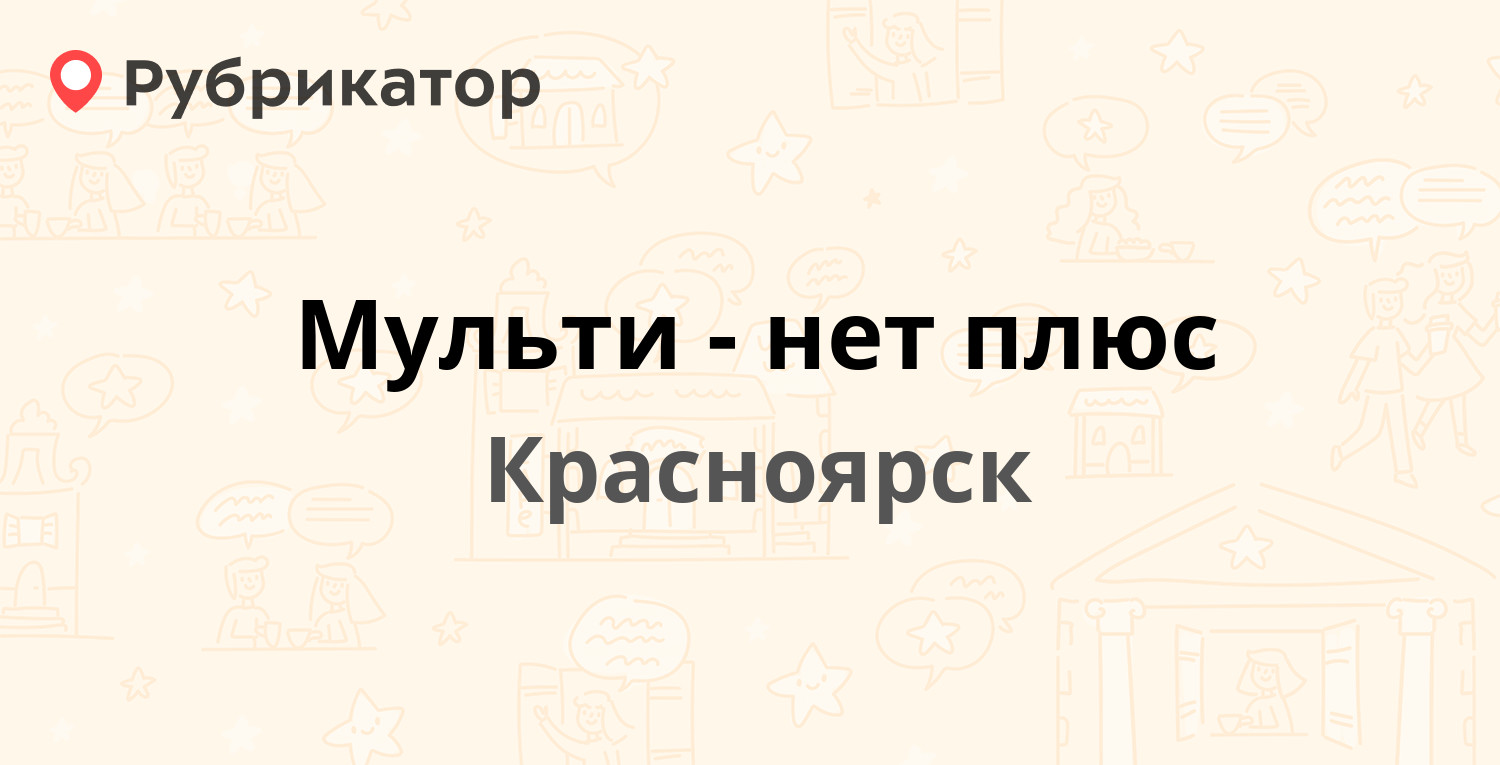 Рубрикатор

Мульти - нет плюс
Красноярск